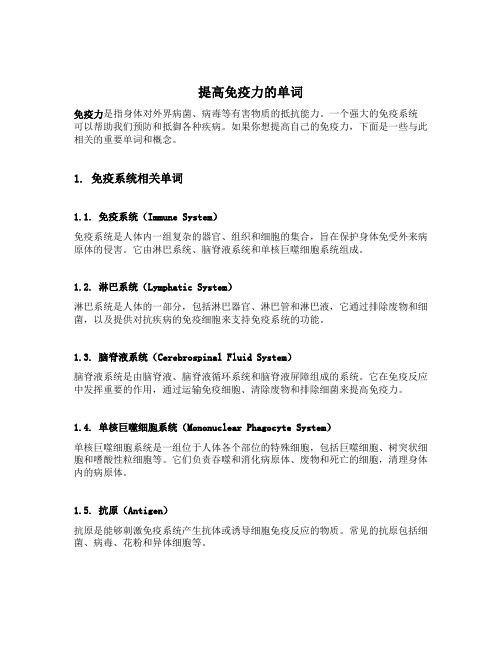 提高免疫力的单词

免疫力是指身体对外界病菌、病毒等有害物质的抵抗能力。一个强大的免疫系统可以帮助我们预防和抵御各种疾病。如果你想提高自己的免疫力，下面是一些与此相关的重要单词和概念。

1. 免疫系统相关单词

1.1. 免疫系统（Immune System）

免疫系统是人体内一组复杂的器官、组织和细胞的集合，旨在保护身体免受外来病原体的侵害。它由淋巴系统、脑脊液系统和单核巨噬细胞系统组成。

1.2. 淋巴系统（Lymphatic System）

淋巴系统是人体的一部分，包括淋巴器官、淋巴管和淋巴液，它通过排除废物和细菌，以及提供对抗疾病的免疫细胞来支持免疫系统的功能。

1.3. 脑脊液系统（Cerebrospinal Fluid System）

脑脊液系统是由脑脊液、脑脊液循环系统和脑脊液屏障组成的系统。它在免疫反应中发挥重要的作用，通过运输免疫细胞、清除废物和排除细菌来提高免疫力。

1.4. 单核巨噬细胞系统（Mononuclear Phagocyte System）

单核巨噬细胞系统是一组位于人体各个部位的特殊细胞，包括巨噬细胞、树突状细胞和嗜酸性粒细胞等。它们负责吞噬和消化病原体、废物和死亡的细胞，清理身体内的病原体。

1.5. 抗原（Antigen）

抗原是能够刺激免疫系统产生抗体或诱导细胞免疫反应的物质。常见的抗原包括细菌、病毒、花粉和异体细胞等。